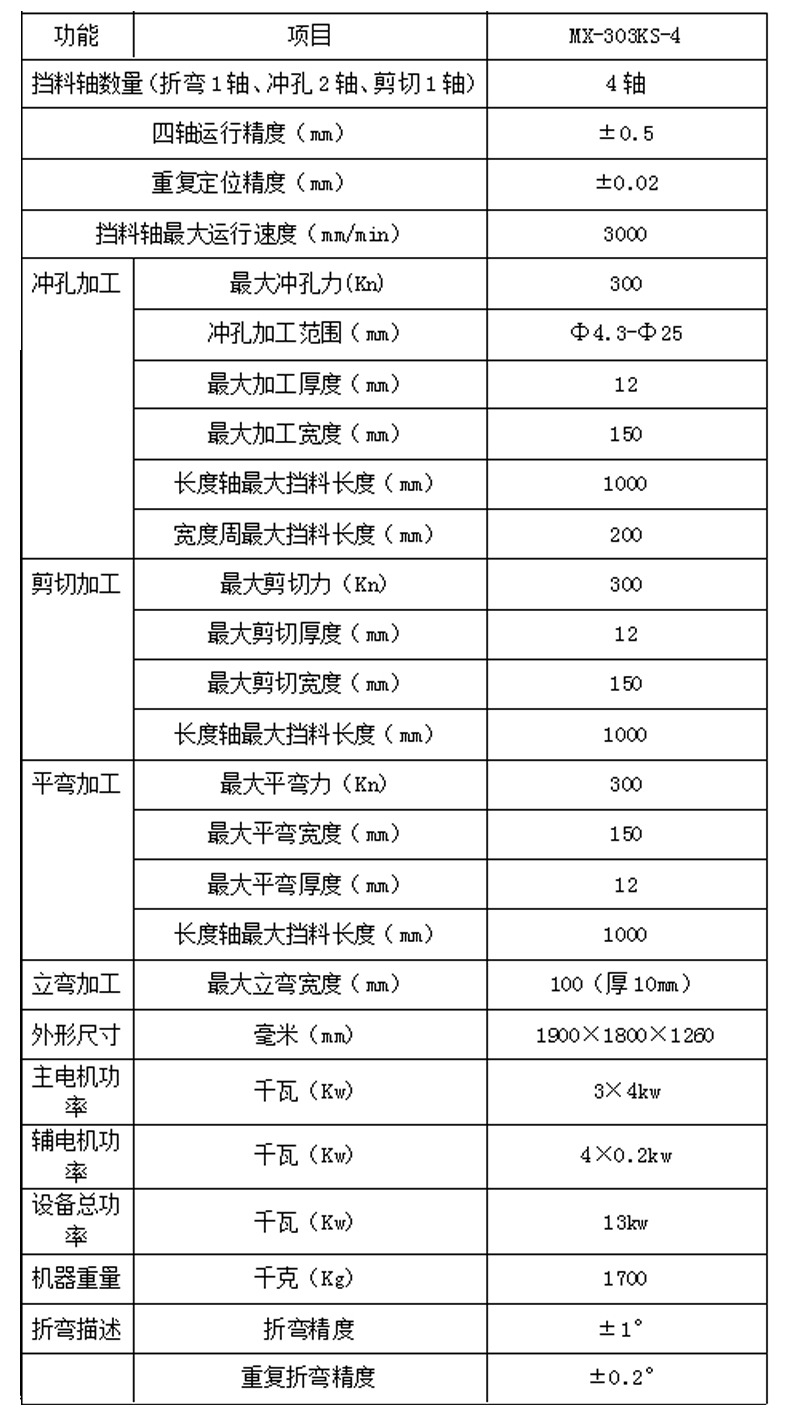 | 功能 | 项目 | MX-303KS-4 |
|---|---|---|
| 挡料轴数量（折弯1轴、冲孔2轴、剪切1轴） | | 4轴 |
| 四轴运行精度（mm） | | ±0.5 |
| 重复定位精度（mm） | | ±0.02 |
| 挡料轴最大运行速度（mm/min） | | 3000 |
| 冲孔加工 | 最大冲孔力(Kn) | 300 |
| | 冲孔加工范围（mm） | Φ4.3-Φ25 |
| | 最大加工厚度（mm） | 12 |
| | 最大加工宽度（mm） | 150 |
| | 长度轴最大挡料长度（mm） | 1000 |
| | 宽度周最大挡料长度（mm） | 200 |
| 剪切加工 | 最大剪切力（Kn） | 300 |
| | 最大剪切厚度（mm） | 12 |
| | 最大剪切宽度（mm） | 150 |
| | 长度轴最大挡料长度（mm） | 1000 |
| 平弯加工 | 最大平弯力（Kn） | 300 |
| | 最大平弯宽度（mm） | 150 |
| | 最大平弯厚度（mm） | 12 |
| | 长度轴最大挡料长度（mm） | 1000 |
| 立弯加工 | 最大立弯宽度（mm） | 100（厚10mm） |
| 外形尺寸 | 毫米（mm） | 1900×1800×1260 |
| 主电机功率 | 千瓦（Kw） | 3×4kw |
| 辅电机功率 | 千瓦（Kw） | 4×0.2kw |
| 设备总功率 | 千瓦（Kw） | 13kw |
| 机器重量 | 千克（Kg） | 1700 |
| 折弯描述 | 折弯精度 | ±1° |
| | 重复折弯精度 | ±0.2° |